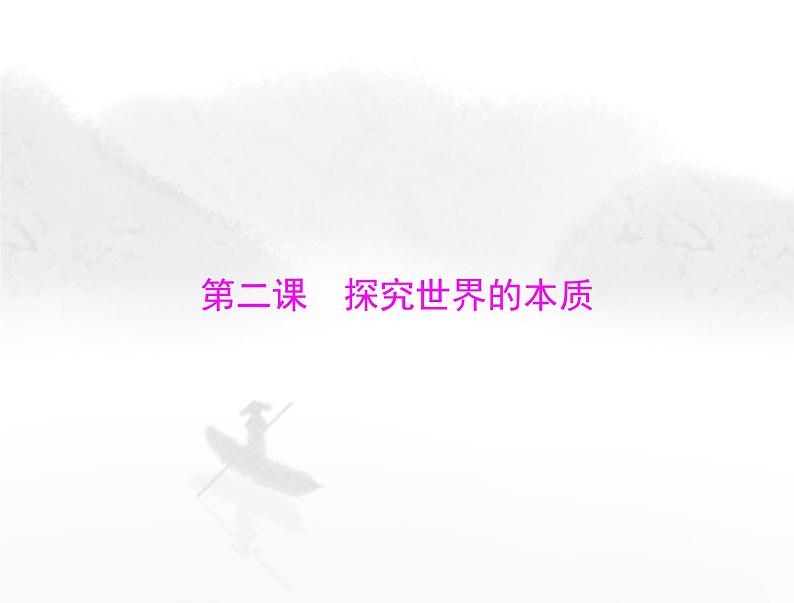 第二课　探究世界的本质